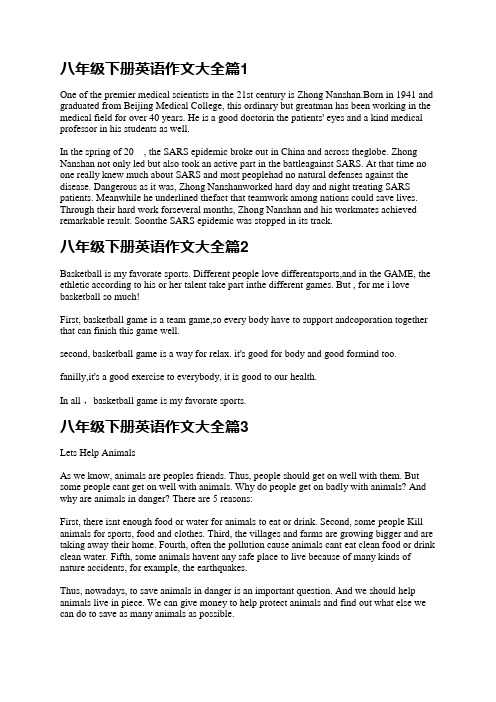 八年级下册英语作文大全篇1

One of the premier medical scientists in the 21st century is Zhong Nanshan.Born in 1941 and graduated from Beijing Medical College, this ordinary but greatman has been working in the medical field for over 40 years. He is a good doctorin the patients' eyes and a kind medical professor in his students as well.

In the spring of 20　, the SARS epidemic broke out in China and across theglobe. Zhong Nanshan not only led but also took an active part in the battleagainst SARS. At that time no one really knew much about SARS and most peoplehad no natural defenses against the disease. Dangerous as it was, Zhong Nanshanworked hard day and night treating SARS patients. Meanwhile he underlined thefact that teamwork among nations could save lives. Through their hard work forseveral months, Zhong Nanshan and his workmates achieved remarkable result. Soonthe SARS epidemic was stopped in its track.

八年级下册英语作文大全篇2

Basketball is my favorate sports. Different people love differentsports,and in the GAME, the ethletic according to his or her talent take part inthe different games. But , for me i love basketball so much!

First, basketball game is a team game,so every body have to support andcoporation together that can finish this game well.

second, basketball game is a way for relax. it's good for body and good formind too.

fanilly,it's a good exercise to everybody, it is good to our health.

In all， basketball game is my favorate sports.

八年级下册英语作文大全篇3

Lets Help Animals

As we know, animals are peoples friends. Thus, people should get on well with them. But some people cant get on well with animals. Why do people get on badly with animals? And why are animals in danger? There are 5 reasons:

First, there isnt enough food or water for animals to eat or drink. Second, some people Kill animals for sports, food and clothes. Third, the villages and farms are growing bigger and are taking away their home. Fourth, often the pollution cause animals cant eat clean food or drink clean water. Fifth, some animals havent any safe place to live because of many kinds of nature accidents, for example, the earthquakes.

Thus, nowadays, to save animals in danger is an important question. And we should help animals live in piece. We can give money to help protect animals and find out what else we can do to save as many animals as possible.